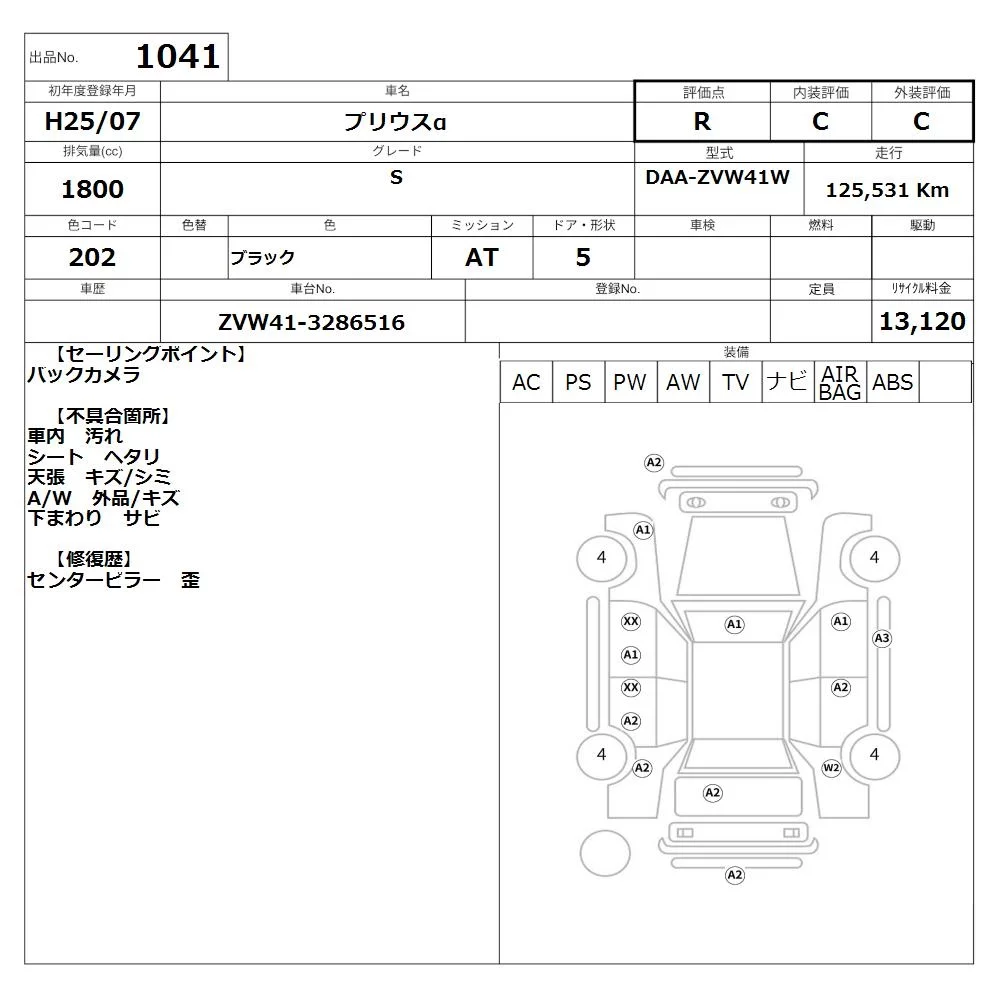 出品No. 1041

| 初年度登録年月 | 車名 | 評価点 | 内装評価 | 外装評価 |
|---|---|---|---|---|
| H25/07 | プリウスα | R | C | C |

| 排気量(cc) | グレード | 型式 | 走行 |
|---|---|---|---|
| 1800 | S | DAA-ZVW41W | 125,531 Km |

| 色コード | 色替 | 色 | ミッション | ドア・形状 | 車検 | 燃料 | 駆動 |
|---|---|---|---|---|---|---|---|
| 202 | | ブラック | AT | 5 | | | |

| 車歴 | 車台No. | 登録No. | 定員 | ﾘｻｲｸﾙ料金 |
|---|---|---|---|---|
| | ZVW41-3286516 | | | 13,120 |

【セーリングポイント】
バックカメラ

【不具合箇所】
車内 汚れ
シート ヘタリ
天張 キズ/シミ
A/W 外品/キズ
下まわり サビ

【修復歴】
センターピラー 歪

装備
| AC | PS | PW | AW | TV | ナビ | AIR BAG | ABS | |
|---|---|---|---|---|---|---|---|---|

A2
A1
4
4
XX
A1
A1
A3
A1
XX
A2
A2
4
4
A2
W2
A2
A2